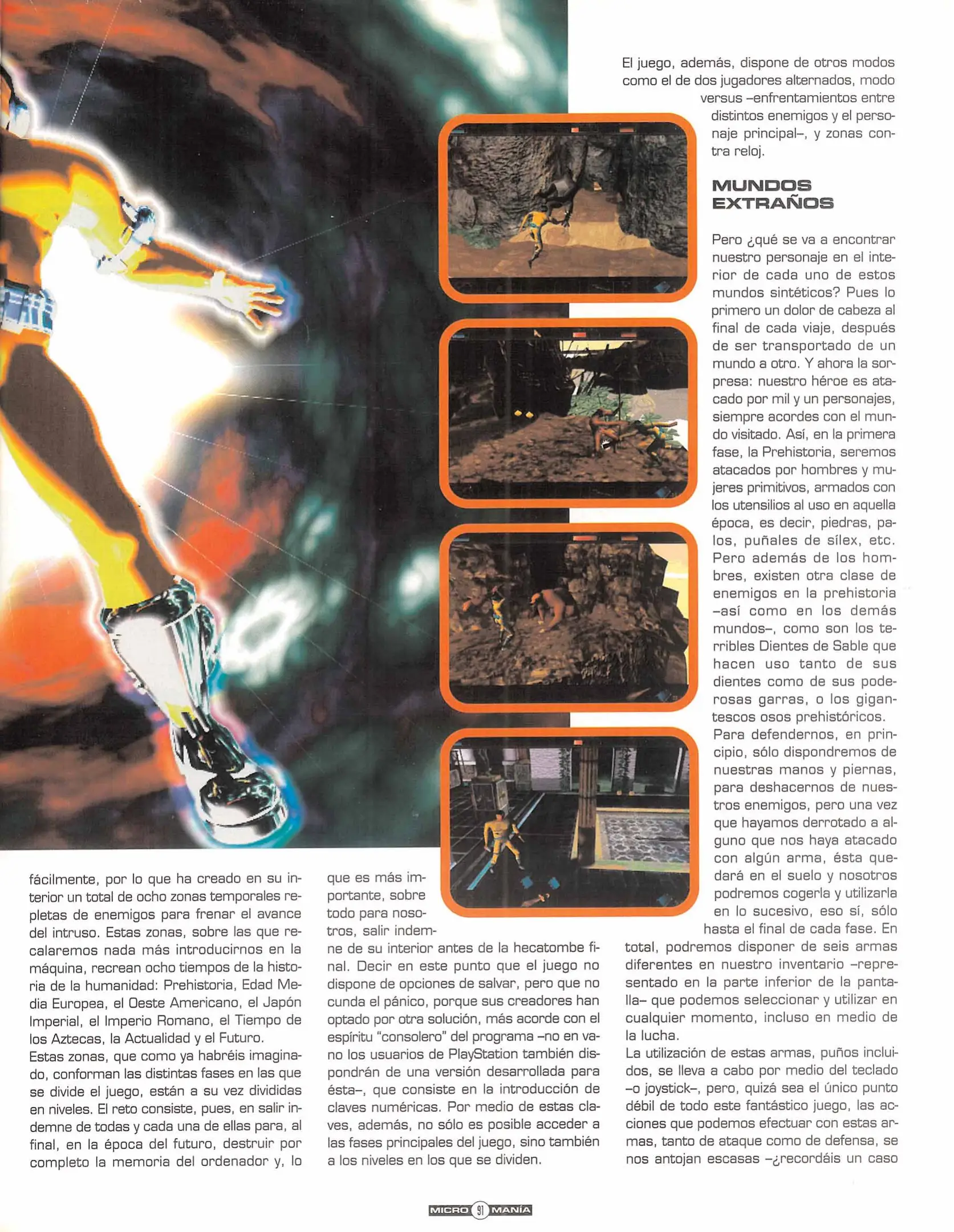 fácilmente, por lo que ha creado en su interior un total de ocho zonas temporales repletas de enemigos para frenar el avance del intruso. Estas zonas, sobre las que recalaremos nada más introducirnos en la máquina, recrean ocho tiempos de la historia de la humanidad: Prehistoria, Edad Media Europea, el Oeste Americano, el Japón Imperial, el Imperio Romano, el Tiempo de los Aztecas, la Actualidad y el Futuro.

Estas zonas, que como ya habréis imaginado, conforman las distintas fases en las que se divide el juego, están a su vez divididas en niveles. El reto consiste, pues, en salir indemne de todas y cada una de ellas para, al final, en la época del futuro, destruir por completo la memoria del ordenador y, lo que es más importante, sobre todo para nosotros, salir indemne de su interior antes de la hecatombe final. Decir en este punto que el juego no dispone de opciones de salvar, pero que no cunda el pánico, porque sus creadores han optado por otra solución, más acorde con el espíritu "consolero" del programa –no en vano los usuarios de PlayStation también dispondrán de una versión desarrollada para ésta–, que consiste en la introducción de claves numéricas. Por medio de estas claves, además, no sólo es posible acceder a las fases principales del juego, sino también a los niveles en los que se dividen.

El juego, además, dispone de otros modos como el de dos jugadores alternados, modo versus –enfrentamientos entre distintos enemigos y el personaje principal–, y zonas contra reloj.

MUNDOS EXTRAÑOS

Pero ¿qué se va a encontrar nuestro personaje en el interior de cada uno de estos mundos sintéticos? Pues lo primero un dolor de cabeza al final de cada viaje, después de ser transportado de un mundo a otro. Y ahora la sorpresa: nuestro héroe es atacado por mil y un personajes, siempre acordes con el mundo visitado. Así, en la primera fase, la Prehistoria, seremos atacados por hombres y mujeres primitivos, armados con los utensilios al uso en aquella época, es decir, piedras, palos, puñales de sílex, etc. Pero además de los hombres, existen otra clase de enemigos en la prehistoria –así como en los demás mundos–, como son los terribles Dientes de Sable que hacen uso tanto de sus dientes como de sus poderosas garras, o los gigantescos osos prehistóricos.

Para defendernos, en principio, sólo dispondremos de nuestras manos y piernas, para deshacernos de nuestros enemigos, pero una vez que hayamos derrotado a alguno que nos haya atacado con algún arma, ésta quedará en el suelo y nosotros podremos cogerla y utilizarla en lo sucesivo, eso sí, sólo hasta el final de cada fase. En total, podremos disponer de seis armas diferentes en nuestro inventario –representado en la parte inferior de la pantalla– que podemos seleccionar y utilizar en cualquier momento, incluso en medio de la lucha.

La utilización de estas armas, puños incluidos, se lleva a cabo por medio del teclado –o joystick–, pero, quizá sea el único punto débil de todo este fantástico juego, las acciones que podemos efectuar con estas armas, tanto de ataque como de defensa, se nos antojan escasas –¿recordáis un caso

MICRO 91 MANÍA